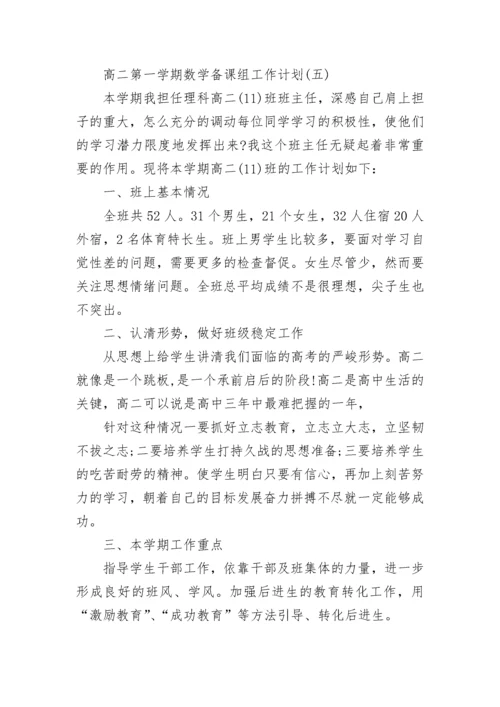 高二第一学期数学备课组工作计划(五)

本学期我担任理科高二(11)班班主任，深感自己肩上担子的重大，怎么充分的调动每位同学学习的积极性，使他们的学习潜力限度地发挥出来?我这个班主任无疑起着非常重要的作用。现将本学期高二(11)班的工作计划如下：

一、班上基本情况

全班共52人。31个男生，21个女生，32人住宿20人外宿，2名体育特长生。班上男学生比较多，要面对学习自觉性差的问题，需要更多的检查督促。女生尽管少，然而要关注思想情绪问题。全班总平均成绩不是很理想，尖子生也不突出。

二、认清形势，做好班级稳定工作

从思想上给学生讲清我们面临的高考的严峻形势。高二就像是一个跳板，是一个承前启后的阶段!高二是高中生活的关键，高二可以说是高中三年中最难把握的一年，

针对这种情况一要抓好立志教育，立志立大志，立坚韧不拔之志;二要培养学生打持久战的思想准备;三要培养学生的吃苦耐劳的精神。使学生明白只要有信心，再加上刻苦努力的学习，朝着自己的目标发展奋力拼搏不尽就一定能够成功。

三、本学期工作重点

指导学生干部工作，依靠干部及班集体的力量，进一步形成良好的班风、学风。加强后进生的教育转化工作，用“激励教育”、“成功教育”等方法引导、转化后进生。